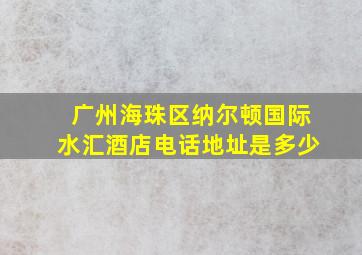 广州海珠区纳尔顿国际水汇酒店电话地址是多少